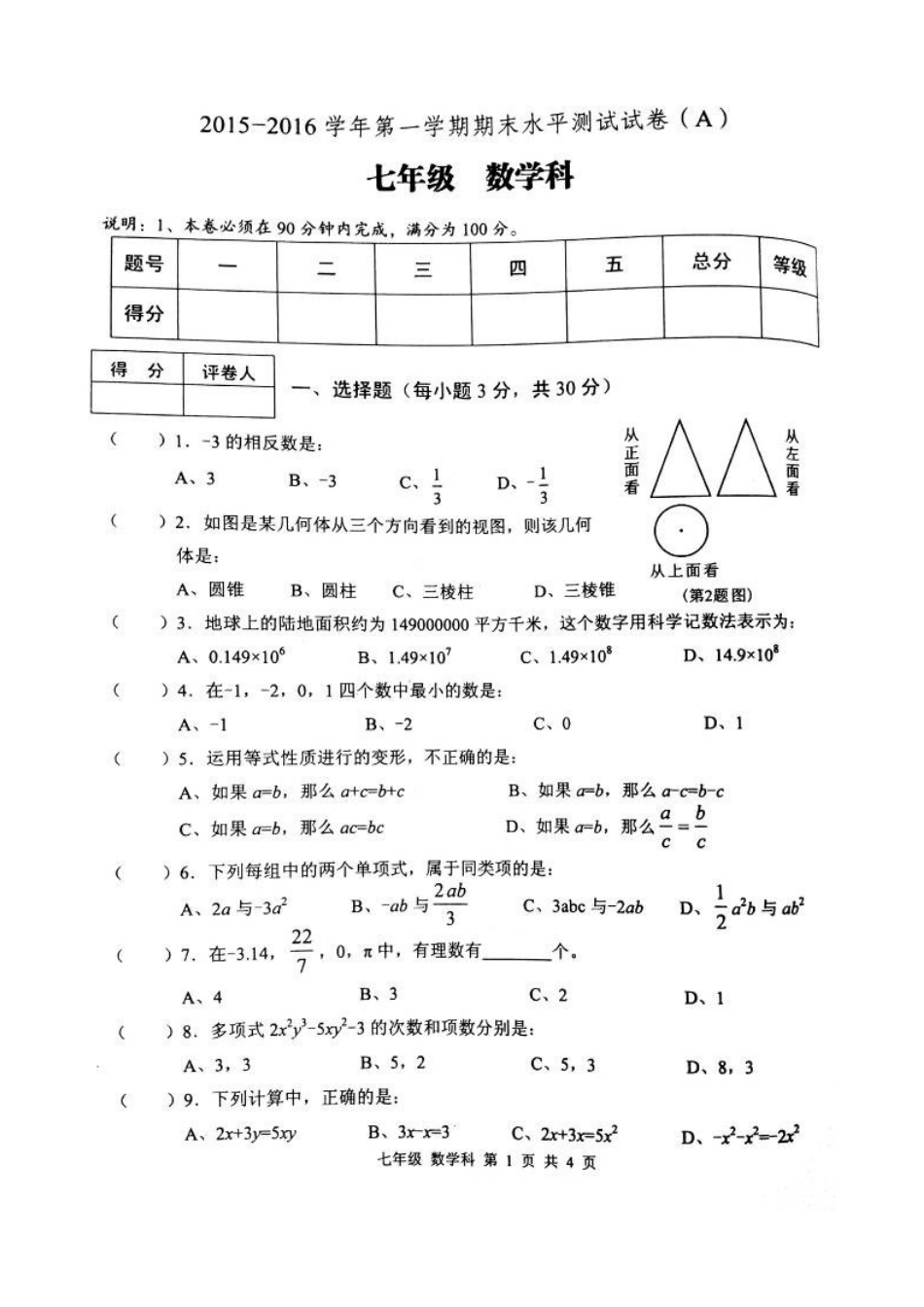 2015-2016 学年第一学期期末水平测试试卷（A）

七年级　数学科

说明：1、本卷必须在 90 分钟内完成，满分为 100 分。

| 题号 | 一 | 二 | 三 | 四 | 五 | 总分 | 等级 |
|---|---|---|---|---|---|---|---|
| 得分 | | | | | | | |

| 得　分 | 评卷人 |
|---|---|
| | |

一、选择题（每小题 3 分，共 30 分）

（　）1. -3 的相反数是：

A、3　　B、-3　　C、$\frac{1}{3}$　　D、$-\frac{1}{3}$

从正面看　从左面看　从上面看　（第2题图）

（　）2. 如图是某几何体从三个方向看到的视图，则该几何体是：

A、圆锥　　B、圆柱　　C、三棱柱　　D、三棱锥

（　）3. 地球上的陆地面积约为 149000000 平方千米，这个数字用科学记数法表示为：

A、$0.149\times10^6$　　B、$1.49\times10^7$　　C、$1.49\times10^8$　　D、$14.9\times10^8$

（　）4. 在-1，-2，0，1 四个数中最小的数是：

A、-1　　B、-2　　C、0　　D、1

（　）5. 运用等式性质进行的变形，不正确的是：

A、如果 $a=b$，那么 $a+c=b+c$　　B、如果 $a=b$，那么 $a-c=b-c$

C、如果 $a=b$，那么 $ac=bc$　　D、如果 $a=b$，那么 $\frac{a}{c}=\frac{b}{c}$

（　）6. 下列每组中的两个单项式，属于同类项的是：

A、$2a$ 与 $-3a^2$　　B、$-ab$ 与 $\frac{2ab}{3}$　　C、3abc 与 $-2ab$　　D、$\frac{1}{2}a^2b$ 与 $ab^2$

（　）7. 在-3.14，$\frac{22}{7}$，0，π 中，有理数有________个。

A、4　　B、3　　C、2　　D、1

（　）8. 多项式 $2x^2y^3-5xy^2-3$ 的次数和项数分别是：

A、3，3　　B、5，2　　C、5，3　　D、8，3

（　）9. 下列计算中，正确的是：

A、$2x+3y=5xy$　　B、$3x-x=3$　　C、$2x+3x=5x^2$　　D、$-x^2-x^2=-2x^2$

七年级 数学科 第 1 页 共 4 页